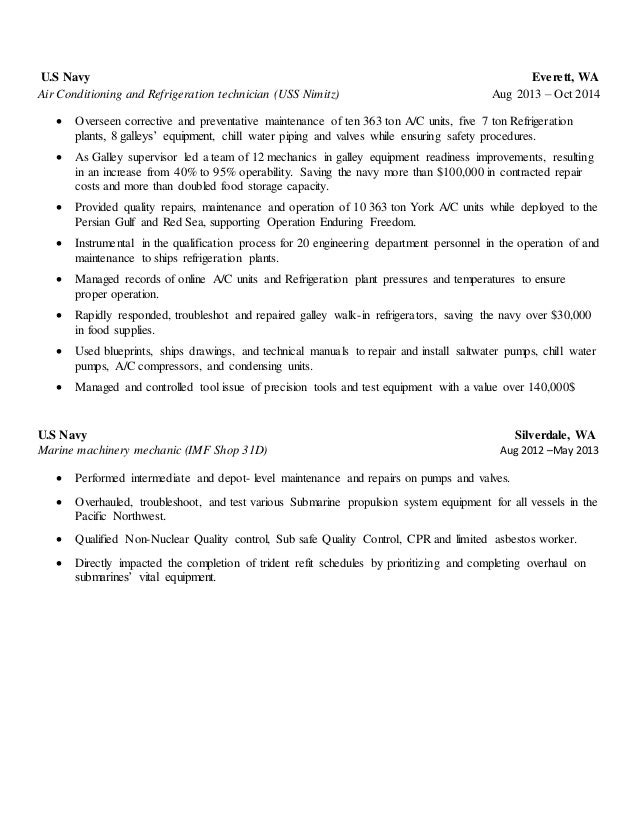 U.S Navy Everett, WA
Air Conditioning and Refrigeration technician (USS Nimitz) Aug 2013 – Oct 2014

• Overseen corrective and preventative maintenance of ten 363 ton A/C units, five 7 ton Refrigeration plants, 8 galleys' equipment, chill water piping and valves while ensuring safety procedures.
• As Galley supervisor led a team of 12 mechanics in galley equipment readiness improvements, resulting in an increase from 40% to 95% operability. Saving the navy more than $100,000 in contracted repair costs and more than doubled food storage capacity.
• Provided quality repairs, maintenance and operation of 10 363 ton York A/C units while deployed to the Persian Gulf and Red Sea, supporting Operation Enduring Freedom.
• Instrumental in the qualification process for 20 engineering department personnel in the operation of and maintenance to ships refrigeration plants.
• Managed records of online A/C units and Refrigeration plant pressures and temperatures to ensure proper operation.
• Rapidly responded, troubleshot and repaired galley walk-in refrigerators, saving the navy over $30,000 in food supplies.
• Used blueprints, ships drawings, and technical manuals to repair and install saltwater pumps, chill water pumps, A/C compressors, and condensing units.
• Managed and controlled tool issue of precision tools and test equipment with a value over 140,000$

U.S Navy Silverdale, WA
Marine machinery mechanic (IMF Shop 31D) Aug 2012 –May 2013

• Performed intermediate and depot- level maintenance and repairs on pumps and valves.
• Overhauled, troubleshoot, and test various Submarine propulsion system equipment for all vessels in the Pacific Northwest.
• Qualified Non-Nuclear Quality control, Sub safe Quality Control, CPR and limited asbestos worker.
• Directly impacted the completion of trident refit schedules by prioritizing and completing overhaul on submarines' vital equipment.